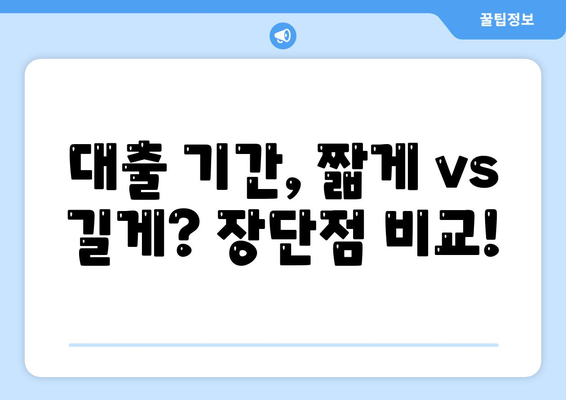 꿀팁정보

대출 기간, 짧게 vs 길게? 장단점 비교!